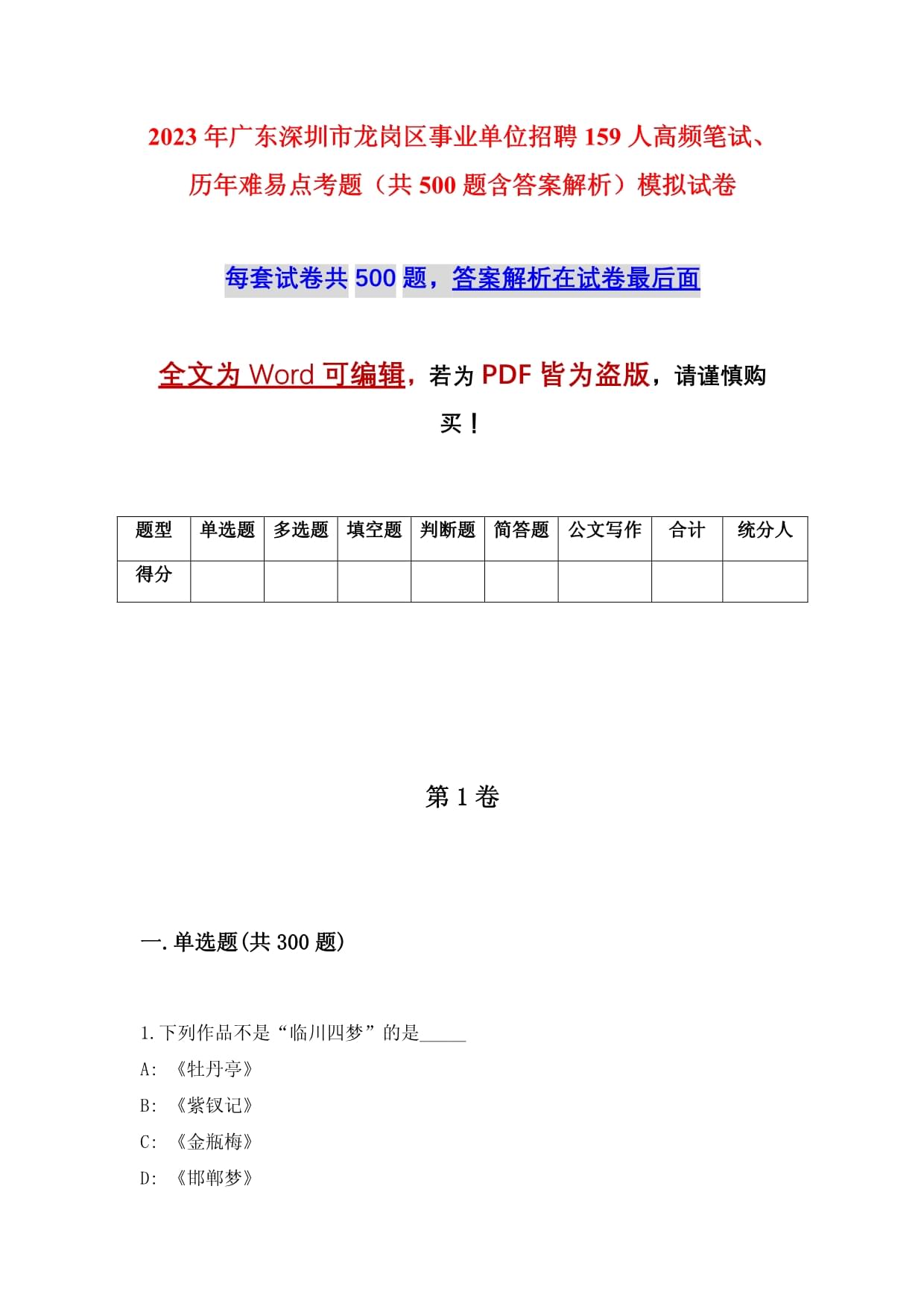 2023年广东深圳市龙岗区事业单位招聘159人高频笔试、历年难易点考题（共500题含答案解析）模拟试卷

每套试卷共500题，答案解析在试卷最后面

全文为Word可编辑，若为PDF皆为盗版，请谨慎购买！

| 题型 | 单选题 | 多选题 | 填空题 | 判断题 | 简答题 | 公文写作 | 合计 | 统分人 |
|---|---|---|---|---|---|---|---|---|
| 得分 | | | | | | | | |

第1卷

一.单选题(共300题)

1.下列作品不是“临川四梦”的是_____

A: 《牡丹亭》

B: 《紫钗记》

C: 《金瓶梅》

D: 《邯郸梦》